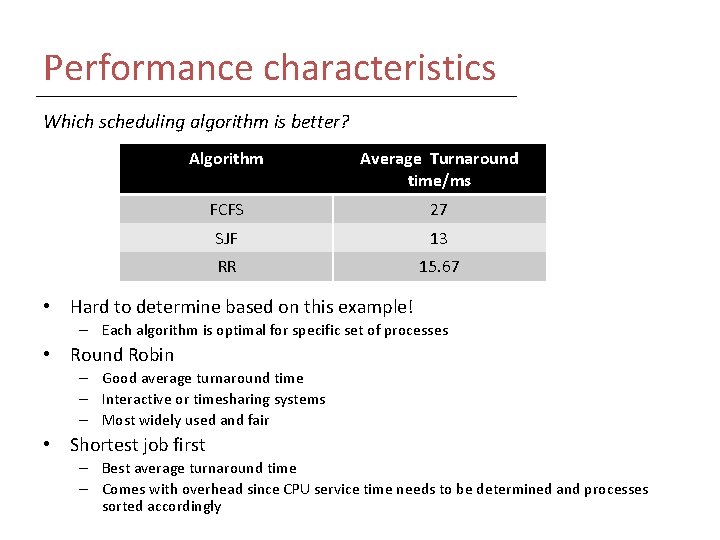 Performance characteristics

Which scheduling algorithm is better?

| Algorithm | Average Turnaround time/ms |
|---|---|
| FCFS | 27 |
| SJF | 13 |
| RR | 15.67 |

• Hard to determine based on this example!
– Each algorithm is optimal for specific set of processes

• Round Robin
– Good average turnaround time
– Interactive or timesharing systems
– Most widely used and fair

• Shortest job first
– Best average turnaround time
– Comes with overhead since CPU service time needs to be determined and processes sorted accordingly